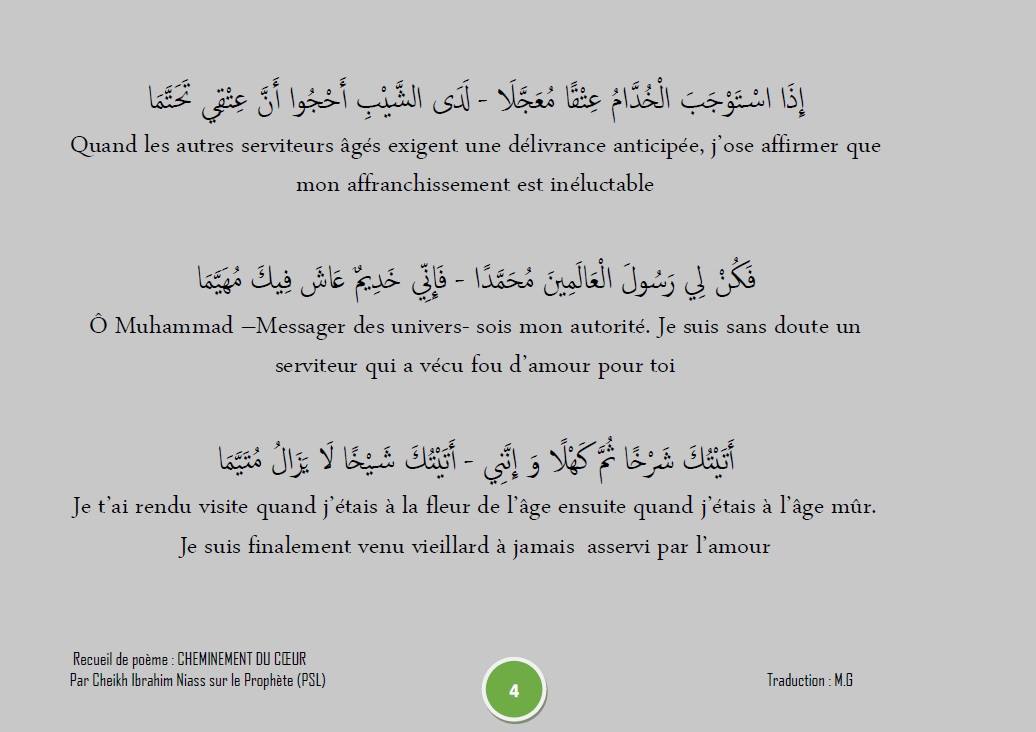 إِذَا اسْتَوْجَبَ الْخُدَّامُ عِتْقًا مُعَجَّلَا - لَدَى الشَّيْبِ أَحْجُوا أَنَّ عِتْقِي تَحَتَّمَا

Quand les autres serviteurs âgés exigent une délivrance anticipée, j'ose affirmer que mon affranchissement est inéluctable

فَكُنْ لِي رَسُولَ الْعَالَمِينَ مُحَمَّدًا - فَإِنِّي خَدِيمٌ عَاشَ فِيكَ مُهَيَّمَا

Ô Muhammad –Messager des univers- sois mon autorité. Je suis sans doute un serviteur qui a vécu fou d'amour pour toi

أَتَيْتُكَ شَرْخًا ثُمَّ كَهْلًا وَ إِنَّنِي - أَتَيْتُكَ شَيْخًا لَا يَزَالُ مُتَيَّمَا

Je t'ai rendu visite quand j'étais à la fleur de l'âge ensuite quand j'étais à l'âge mûr. Je suis finalement venu vieillard à jamais asservi par l'amour

Recueil de poème : CHEMINEMENT DU CŒUR
Par Cheikh Ibrahim Niass sur le Prophète (PSL)

4

Traduction : M.G